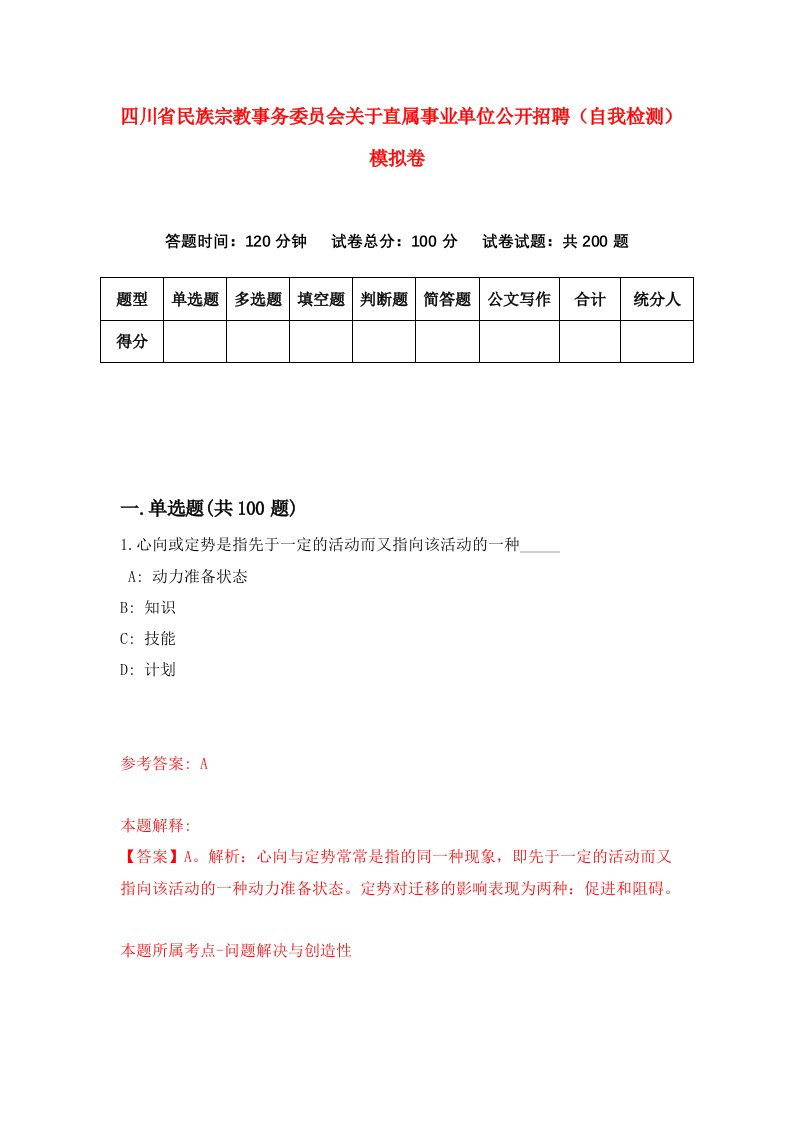 四川省民族宗教事务委员会关于直属事业单位公开招聘（自我检测）模拟卷

答题时间：120 分钟　试卷总分：100 分　试卷试题：共 200 题

| 题型 | 单选题 | 多选题 | 填空题 | 判断题 | 简答题 | 公文写作 | 合计 | 统分人 |
|---|---|---|---|---|---|---|---|---|
| 得分 | | | | | | | | |

一.单选题(共 100 题)

1.心向或定势是指先于一定的活动而又指向该活动的一种_____

A: 动力准备状态

B: 知识

C: 技能

D: 计划

参考答案: A

本题解释:

【答案】A。解析：心向与定势常常是指的同一种现象，即先于一定的活动而又指向该活动的一种动力准备状态。定势对迁移的影响表现为两种：促进和阻碍。

本题所属考点-问题解决与创造性